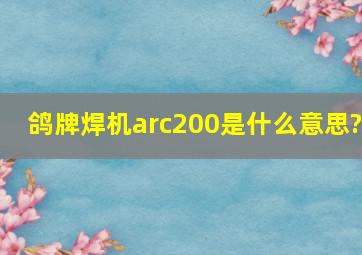 鸽牌焊机arc200是什么意思?